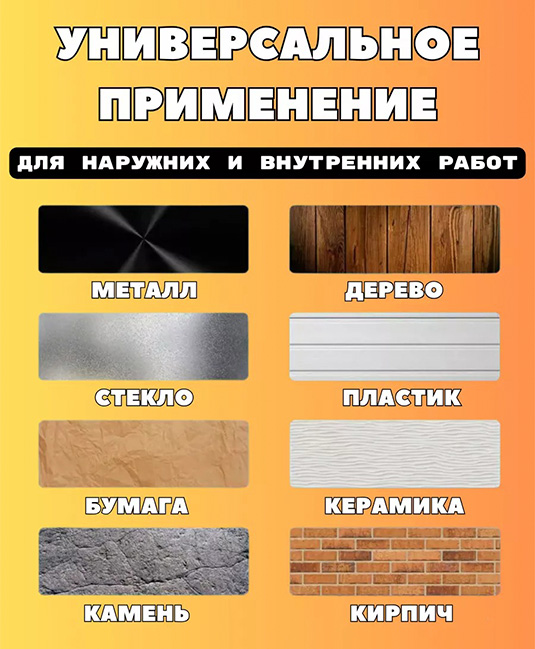 УНИВЕРСАЛЬНОЕ ПРИМЕНЕНИЕ

ДЛЯ НАРУЖНИХ И ВНУТРЕННИХ РАБОТ

МЕТАЛЛ

СТЕКЛО

БУМАГА

КАМЕНЬ

ДЕРЕВО

ПЛАСТИК

КЕРАМИКА

КИРПИЧ